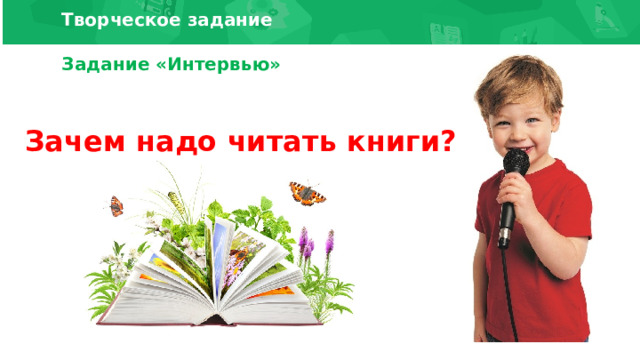 Творческое задание

Задание «Интервью»

Зачем надо читать книги?